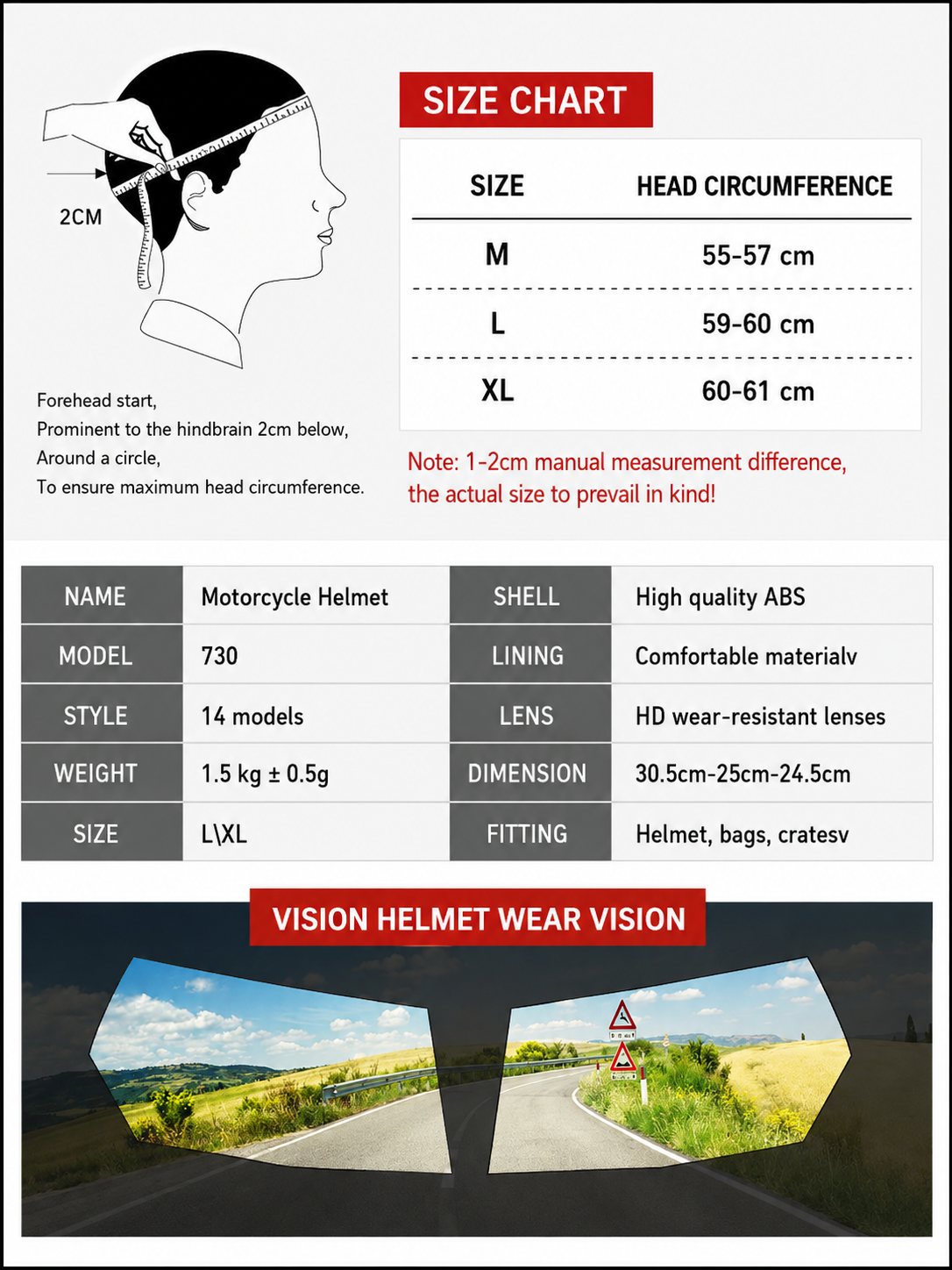 2CM

Forehead start,
Prominent to the hindbrain 2cm below,
Around a circle,
To ensure maximum head circumference.

SIZE CHART

| SIZE | HEAD CIRCUMFERENCE |
|---|---|
| M | 55-57 cm |
| L | 59-60 cm |
| XL | 60-61 cm |

Note: 1-2cm manual measurement difference, the actual size to prevail in kind!

| NAME | Motorcycle Helmet | SHELL | High quality ABS |
|---|---|---|---|
| MODEL | 730 | LINING | Comfortable materialv |
| STYLE | 14 models | LENS | HD wear-resistant lenses |
| WEIGHT | 1.5 kg ± 0.5g | DIMENSION | 30.5cm-25cm-24.5cm |
| SIZE | L\XL | FITTING | Helmet, bags, cratesv |

VISION HELMET WEAR VISION